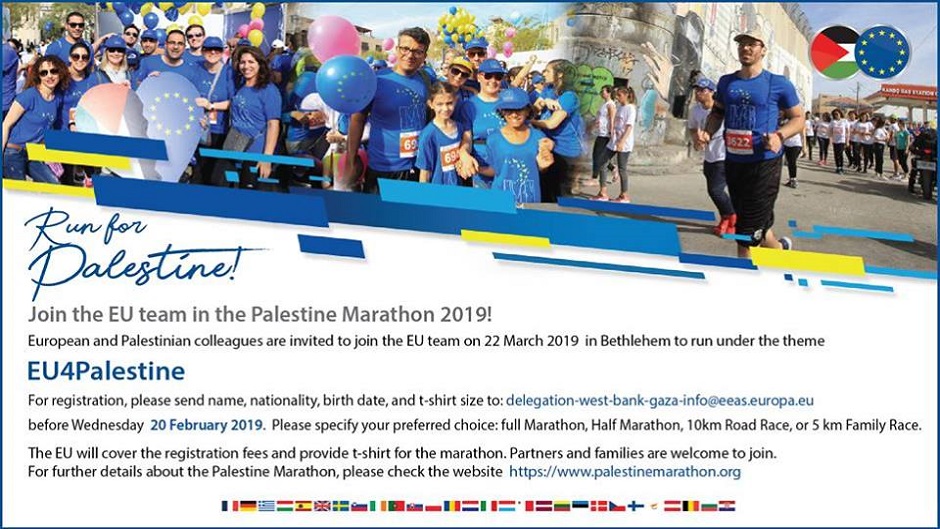 Run for Palestine!

Join the EU team in the Palestine Marathon 2019!

European and Palestinian colleagues are invited to join the EU team on 22 March 2019 in Bethlehem to run under the theme

EU4Palestine

For registration, please send name, nationality, birth date, and t-shirt size to: delegation-west-bank-gaza-info@eeas.europa.eu before Wednesday 20 February 2019. Please specify your preferred choice: full Marathon, Half Marathon, 10km Road Race, or 5 km Family Race.

The EU will cover the registration fees and provide t-shirt for the marathon. Partners and families are welcome to join.
For further details about the Palestine Marathon, please check the website https://www.palestinemarathon.org